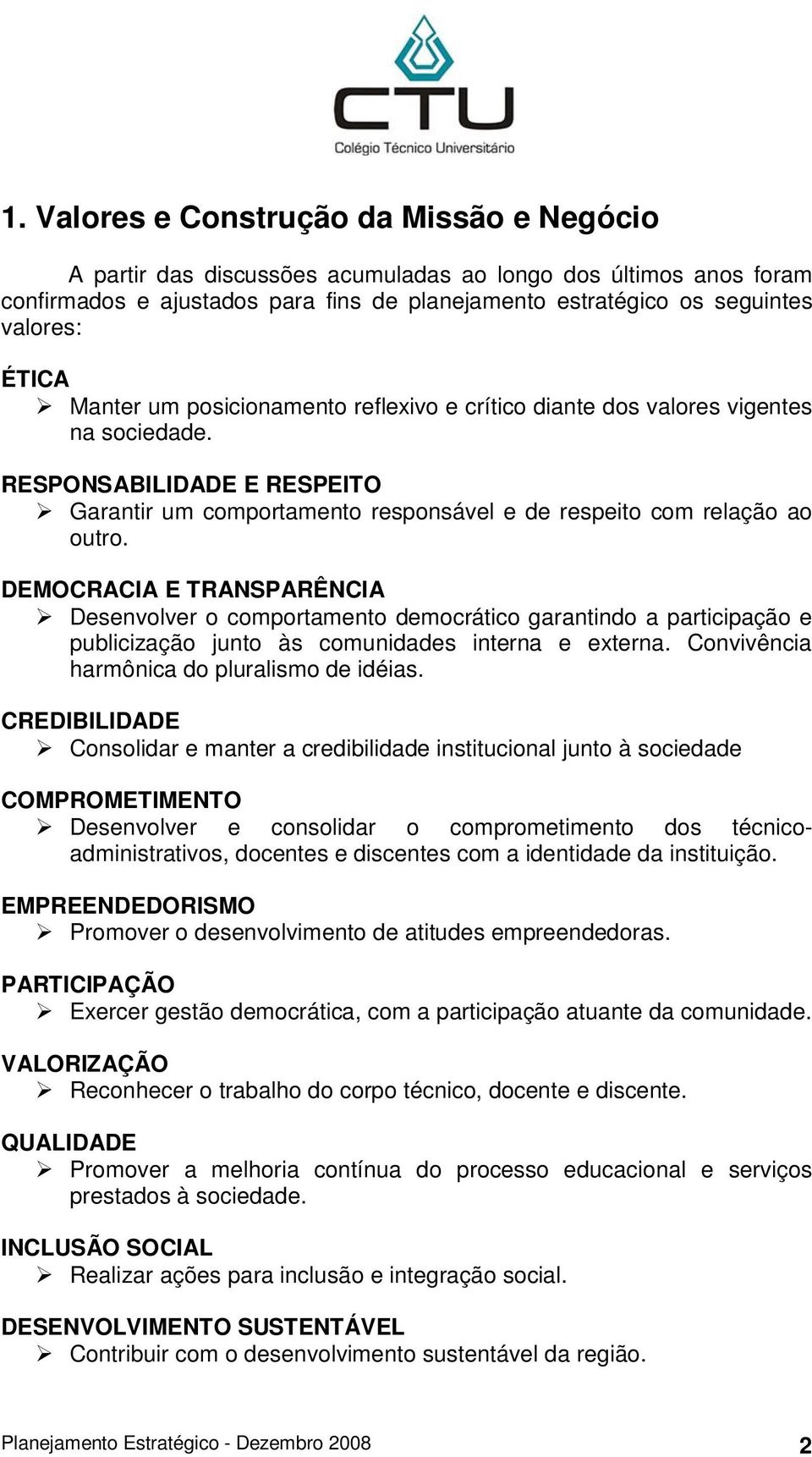 CTU
Colégio Técnico Universitário

1. Valores e Construção da Missão e Negócio

A partir das discussões acumuladas ao longo dos últimos anos foram confirmados e ajustados para fins de planejamento estratégico os seguintes valores:

ÉTICA
➢ Manter um posicionamento reflexivo e crítico diante dos valores vigentes na sociedade.

RESPONSABILIDADE E RESPEITO
➢ Garantir um comportamento responsável e de respeito com relação ao outro.

DEMOCRACIA E TRANSPARÊNCIA
➢ Desenvolver o comportamento democrático garantindo a participação e publicização junto às comunidades interna e externa. Convivência harmônica do pluralismo de idéias.

CREDIBILIDADE
➢ Consolidar e manter a credibilidade institucional junto à sociedade

COMPROMETIMENTO
➢ Desenvolver e consolidar o comprometimento dos técnico-administrativos, docentes e discentes com a identidade da instituição.

EMPREENDEDORISMO
➢ Promover o desenvolvimento de atitudes empreendedoras.

PARTICIPAÇÃO
➢ Exercer gestão democrática, com a participação atuante da comunidade.

VALORIZAÇÃO
➢ Reconhecer o trabalho do corpo técnico, docente e discente.

QUALIDADE
➢ Promover a melhoria contínua do processo educacional e serviços prestados à sociedade.

INCLUSÃO SOCIAL
➢ Realizar ações para inclusão e integração social.

DESENVOLVIMENTO SUSTENTÁVEL
➢ Contribuir com o desenvolvimento sustentável da região.

Planejamento Estratégico - Dezembro 2008 2